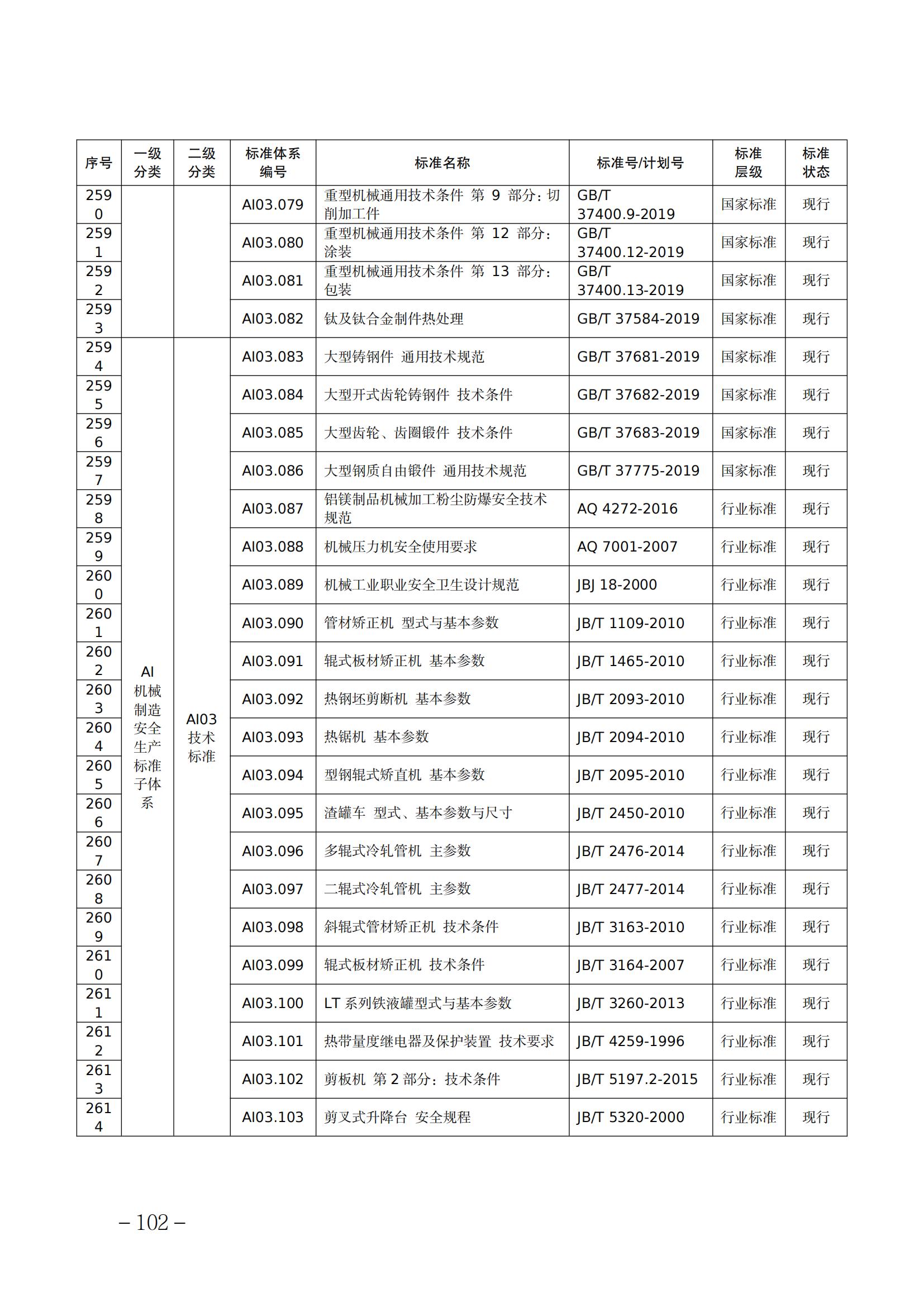 | 序号 | 一级分类 | 二级分类 | 标准体系编号 | 标准名称 | 标准号/计划号 | 标准层级 | 标准状态 |
|---|---|---|---|---|---|---|---|
| 2590 | | | AI03.079 | 重型机械通用技术条件 第 9 部分：切削加工件 | GB/T 37400.9-2019 | 国家标准 | 现行 |
| 2591 | | | AI03.080 | 重型机械通用技术条件 第 12 部分：涂装 | GB/T 37400.12-2019 | 国家标准 | 现行 |
| 2592 | | | AI03.081 | 重型机械通用技术条件 第 13 部分：包装 | GB/T 37400.13-2019 | 国家标准 | 现行 |
| 2593 | | | AI03.082 | 钛及钛合金制件热处理 | GB/T 37584-2019 | 国家标准 | 现行 |
| 2594 | AI 机械制造安全生产标准子体系 | AI03 技术标准 | AI03.083 | 大型铸钢件 通用技术规范 | GB/T 37681-2019 | 国家标准 | 现行 |
| 2595 | | | AI03.084 | 大型开式齿轮铸钢件 技术条件 | GB/T 37682-2019 | 国家标准 | 现行 |
| 2596 | | | AI03.085 | 大型齿轮、齿圈锻件 技术条件 | GB/T 37683-2019 | 国家标准 | 现行 |
| 2597 | | | AI03.086 | 大型钢质自由锻件 通用技术规范 | GB/T 37775-2019 | 国家标准 | 现行 |
| 2598 | | | AI03.087 | 铝镁制品机械加工粉尘防爆安全技术规范 | AQ 4272-2016 | 行业标准 | 现行 |
| 2599 | | | AI03.088 | 机械压力机安全使用要求 | AQ 7001-2007 | 行业标准 | 现行 |
| 2600 | | | AI03.089 | 机械工业职业安全卫生设计规范 | JBJ 18-2000 | 行业标准 | 现行 |
| 2601 | | | AI03.090 | 管材矫正机 型式与基本参数 | JB/T 1109-2010 | 行业标准 | 现行 |
| 2602 | | | AI03.091 | 辊式板材矫正机 基本参数 | JB/T 1465-2010 | 行业标准 | 现行 |
| 2603 | | | AI03.092 | 热钢坯剪断机 基本参数 | JB/T 2093-2010 | 行业标准 | 现行 |
| 2604 | | | AI03.093 | 热锯机 基本参数 | JB/T 2094-2010 | 行业标准 | 现行 |
| 2605 | | | AI03.094 | 型钢辊式矫直机 基本参数 | JB/T 2095-2010 | 行业标准 | 现行 |
| 2606 | | | AI03.095 | 渣罐车 型式、基本参数与尺寸 | JB/T 2450-2010 | 行业标准 | 现行 |
| 2607 | | | AI03.096 | 多辊式冷轧管机 主参数 | JB/T 2476-2014 | 行业标准 | 现行 |
| 2608 | | | AI03.097 | 二辊式冷轧管机 主参数 | JB/T 2477-2014 | 行业标准 | 现行 |
| 2609 | | | AI03.098 | 斜辊式管材矫正机 技术条件 | JB/T 3163-2010 | 行业标准 | 现行 |
| 2610 | | | AI03.099 | 辊式板材矫正机 技术条件 | JB/T 3164-2007 | 行业标准 | 现行 |
| 2611 | | | AI03.100 | LT 系列铁液罐型式与基本参数 | JB/T 3260-2013 | 行业标准 | 现行 |
| 2612 | | | AI03.101 | 热带量度继电器及保护装置 技术要求 | JB/T 4259-1996 | 行业标准 | 现行 |
| 2613 | | | AI03.102 | 剪板机 第 2 部分：技术条件 | JB/T 5197.2-2015 | 行业标准 | 现行 |
| 2614 | | | AI03.103 | 剪叉式升降台 安全规程 | JB/T 5320-2000 | 行业标准 | 现行 |

– 102 –